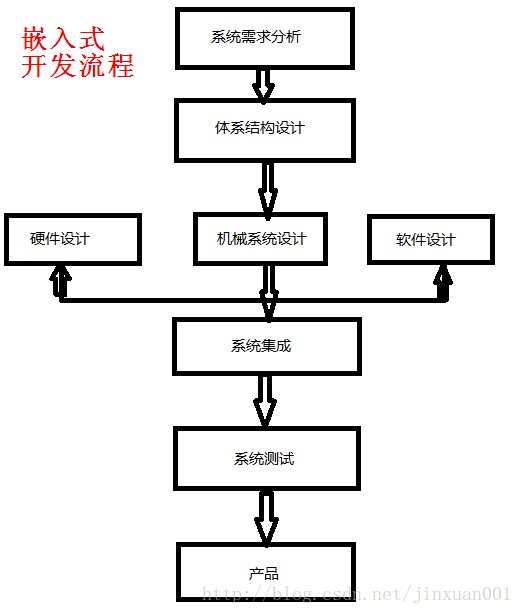 嵌入式
开发流程

系统需求分析

体系结构设计

硬件设计

机械系统设计

软件设计

系统集成

系统测试

产品

http://blog.csdn.net/jinxuan001